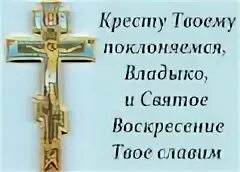 Кресту Твоему поклоняемся, Владыко, и Святое Воскресение Твое славим